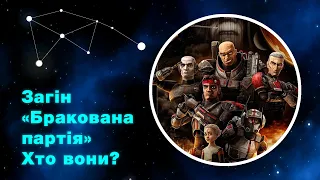 Загін «Бракована партія» Хто вони?